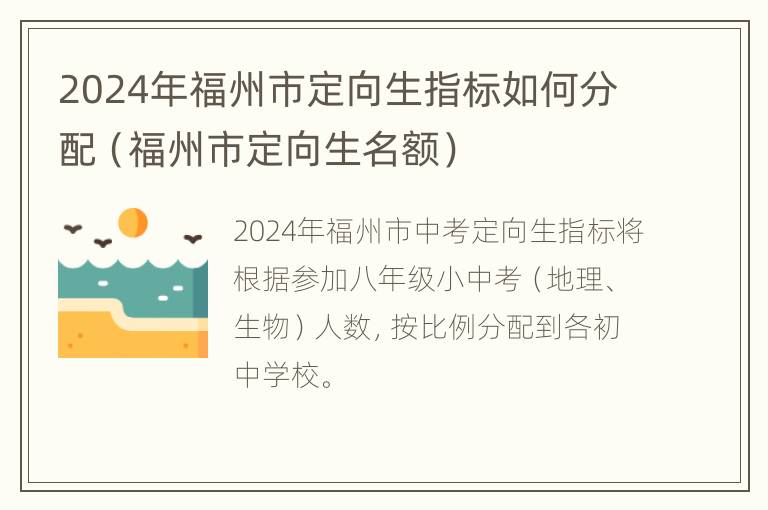 2024年福州市定向生指标如何分配（福州市定向生名额）

2024年福州市中考定向生指标将根据参加八年级小中考（地理、生物）人数，按比例分配到各初中学校。